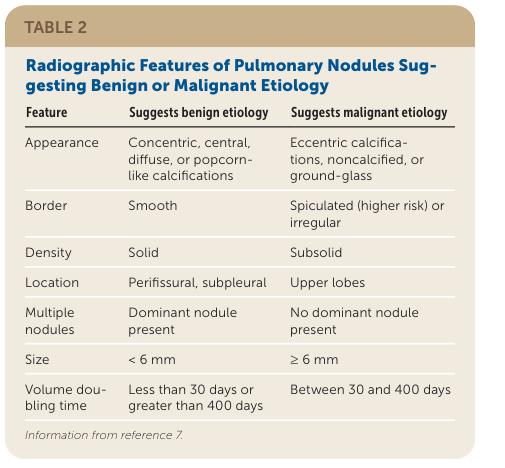 TABLE 2

Radiographic Features of Pulmonary Nodules Suggesting Benign or Malignant Etiology

| Feature | Suggests benign etiology | Suggests malignant etiology |
|---|---|---|
| Appearance | Concentric, central, diffuse, or popcorn-like calcifications | Eccentric calcifications, noncalcified, or ground-glass |
| Border | Smooth | Spiculated (higher risk) or irregular |
| Density | Solid | Subsolid |
| Location | Perifissural, subpleural | Upper lobes |
| Multiple nodules | Dominant nodule present | No dominant nodule present |
| Size | < 6 mm | ≥ 6 mm |
| Volume doubling time | Less than 30 days or greater than 400 days | Between 30 and 400 days |

Information from reference 7.